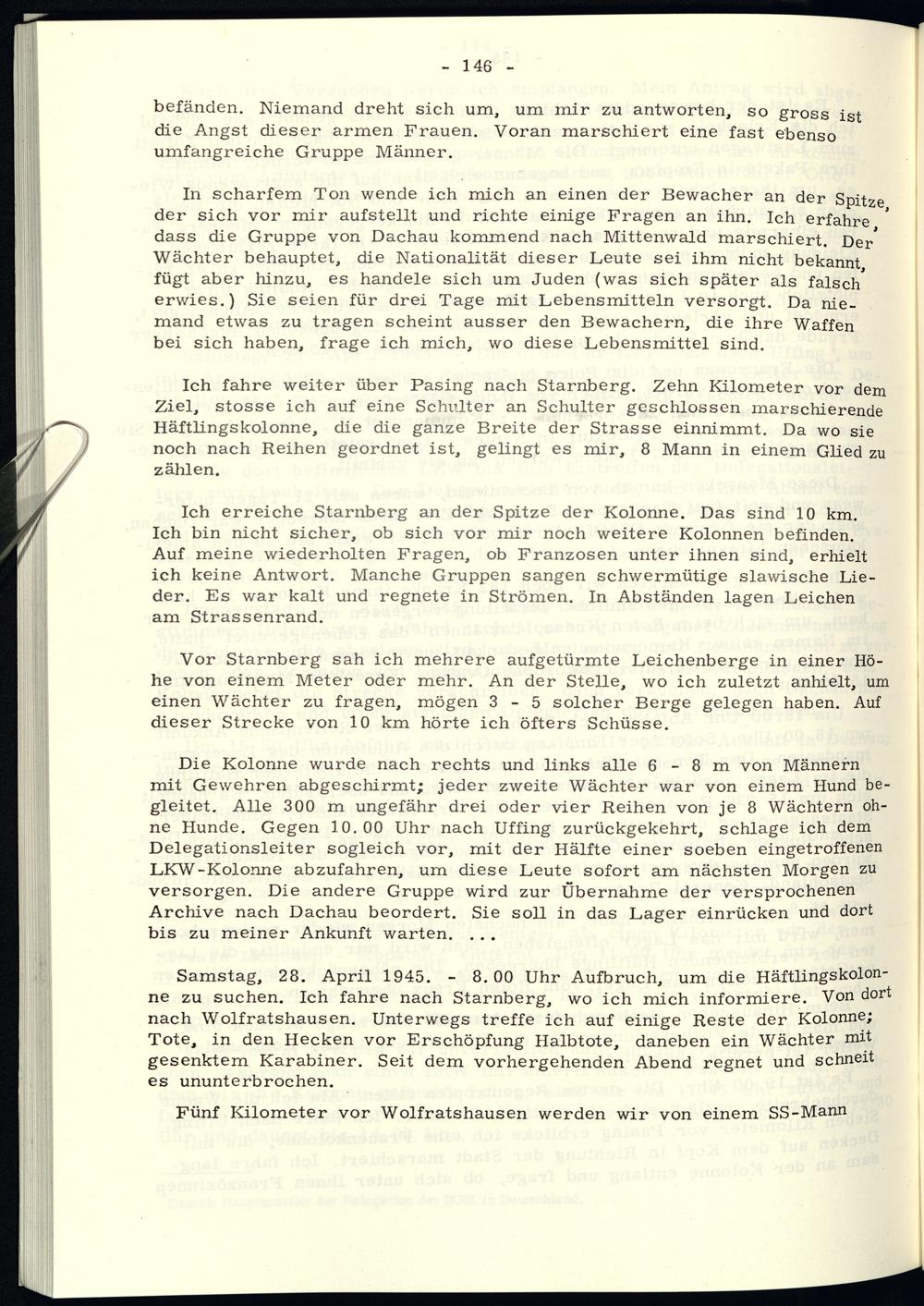 - 146 -

befänden. Niemand dreht sich um, um mir zu antworten, so gross ist die Angst dieser armen Frauen. Voran marschiert eine fast ebenso umfangreiche Gruppe Männer.

In scharfem Ton wende ich mich an einen der Bewacher an der Spitze, der sich vor mir aufstellt und richte einige Fragen an ihn. Ich erfahre, dass die Gruppe von Dachau kommend nach Mittenwald marschiert. Der Wächter behauptet, die Nationalität dieser Leute sei ihm nicht bekannt, fügt aber hinzu, es handele sich um Juden (was sich später als falsch erwies.) Sie seien für drei Tage mit Lebensmitteln versorgt. Da niemand etwas zu tragen scheint ausser den Bewachern, die ihre Waffen bei sich haben, frage ich mich, wo diese Lebensmittel sind.

Ich fahre weiter über Pasing nach Starnberg. Zehn Kilometer vor dem Ziel, stosse ich auf eine Schulter an Schulter geschlossen marschierende Häftlingskolonne, die die ganze Breite der Strasse einnimmt. Da wo sie noch nach Reihen geordnet ist, gelingt es mir, 8 Mann in einem Glied zu zählen.

Ich erreiche Starnberg an der Spitze der Kolonne. Das sind 10 km. Ich bin nicht sicher, ob sich vor mir noch weitere Kolonnen befinden. Auf meine wiederholten Fragen, ob Franzosen unter ihnen sind, erhielt ich keine Antwort. Manche Gruppen sangen schwermütige slawische Lieder. Es war kalt und regnete in Strömen. In Abständen lagen Leichen am Strassenrand.

Vor Starnberg sah ich mehrere aufgetürmte Leichenberge in einer Höhe von einem Meter oder mehr. An der Stelle, wo ich zuletzt anhielt, um einen Wächter zu fragen, mögen 3 - 5 solcher Berge gelegen haben. Auf dieser Strecke von 10 km hörte ich öfters Schüsse.

Die Kolonne wurde nach rechts und links alle 6 - 8 m von Männern mit Gewehren abgeschirmt; jeder zweite Wächter war von einem Hund begleitet. Alle 300 m ungefähr drei oder vier Reihen von je 8 Wächtern ohne Hunde. Gegen 10.00 Uhr nach Uffing zurückgekehrt, schlage ich dem Delegationsleiter sogleich vor, mit der Hälfte einer soeben eingetroffenen LKW-Kolonne abzufahren, um diese Leute sofort am nächsten Morgen zu versorgen. Die andere Gruppe wird zur Übernahme der versprochenen Archive nach Dachau beordert. Sie soll in das Lager einrücken und dort bis zu meiner Ankunft warten. ...

Samstag, 28. April 1945. - 8.00 Uhr Aufbruch, um die Häftlingskolonne zu suchen. Ich fahre nach Starnberg, wo ich mich informiere. Von dort nach Wolfratshausen. Unterwegs treffe ich auf einige Reste der Kolonne; Tote, in den Hecken vor Erschöpfung Halbtote, daneben ein Wächter mit gesenktem Karabiner. Seit dem vorhergehenden Abend regnet und schneit es ununterbrochen.

Fünf Kilometer vor Wolfratshausen werden wir von einem SS-Mann